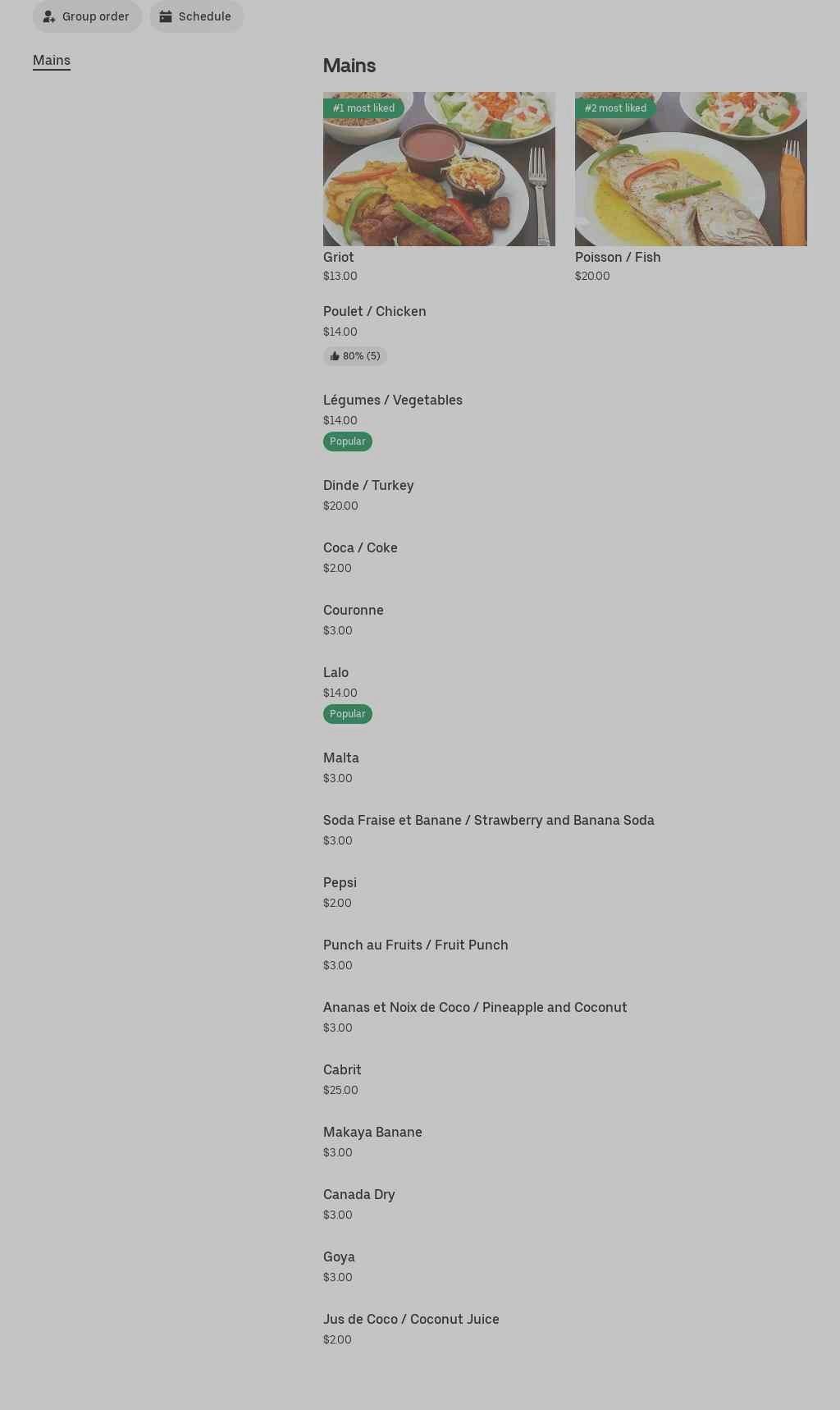 Group order Schedule

Mains

Mains

#1 most liked
Griot
$13.00

#2 most liked
Poisson / Fish
$20.00

Poulet / Chicken
$14.00
80% (5)

Légumes / Vegetables
$14.00
Popular

Dinde / Turkey
$20.00

Coca / Coke
$2.00

Couronne
$3.00

Lalo
$14.00
Popular

Malta
$3.00

Soda Fraise et Banane / Strawberry and Banana Soda
$3.00

Pepsi
$2.00

Punch au Fruits / Fruit Punch
$3.00

Ananas et Noix de Coco / Pineapple and Coconut
$3.00

Cabrit
$25.00

Makaya Banane
$3.00

Canada Dry
$3.00

Goya
$3.00

Jus de Coco / Coconut Juice
$2.00